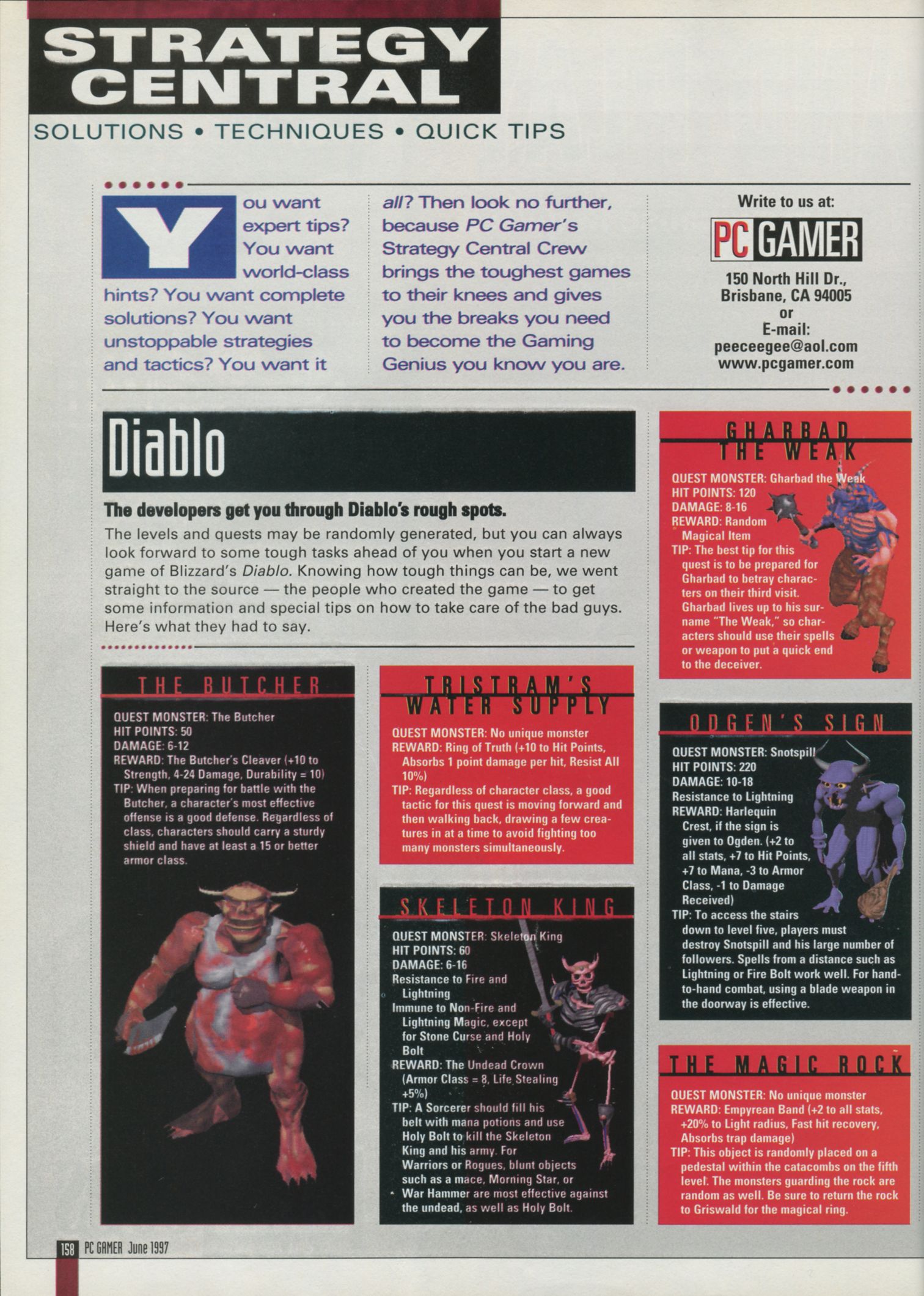 STRATEGY CENTRAL

SOLUTIONS • TECHNIQUES • QUICK TIPS

You want expert tips? You want world-class hints? You want complete solutions? You want unstoppable strategies and tactics? You want it all? Then look no further, because PC Gamer's Strategy Central Crew brings the toughest games to their knees and gives you the breaks you need to become the Gaming Genius you know you are.

Write to us at:
PC GAMER
150 North Hill Dr.,
Brisbane, CA 94005
or
E-mail:
peeceegee@aol.com
www.pcgamer.com

Diablo

The developers get you through Diablo's rough spots.

The levels and quests may be randomly generated, but you can always look forward to some tough tasks ahead of you when you start a new game of Blizzard's Diablo. Knowing how tough things can be, we went straight to the source — the people who created the game — to get some information and special tips on how to take care of the bad guys. Here's what they had to say.

THE BUTCHER

QUEST MONSTER: The Butcher
HIT POINTS: 50
DAMAGE: 6-12
REWARD: The Butcher's Cleaver (+10 to Strength, 4-24 Damage, Durability = 10)
TIP: When preparing for battle with the Butcher, a character's most effective offense is a good defense. Regardless of class, characters should carry a sturdy shield and have at least a 15 or better armor class.

TRISTRAM'S WATER SUPPLY

QUEST MONSTER: No unique monster
REWARD: Ring of Truth (+10 to Hit Points, Absorbs 1 point damage per hit, Resist All 10%)
TIP: Regardless of character class, a good tactic for this quest is moving forward and then walking back, drawing a few creatures in at a time to avoid fighting too many monsters simultaneously.

SKELETON KING

QUEST MONSTER: Skeleton King
HIT POINTS: 60
DAMAGE: 6-16
Resistance to Fire and Lightning
Immune to Non-Fire and Lightning Magic, except for Stone Curse and Holy Bolt
REWARD: The Undead Crown (Armor Class = 8, Life Stealing +5%)
TIP: A Sorcerer should fill his belt with mana potions and use Holy Bolt to kill the Skeleton King and his army. For Warriors or Rogues, blunt objects such as a mace, Morning Star, or War Hammer are most effective against the undead, as well as Holy Bolt.

GHARBAD THE WEAK

QUEST MONSTER: Gharbad the Weak
HIT POINTS: 120
DAMAGE: 8-16
REWARD: Random Magical Item
TIP: The best tip for this quest is to be prepared for Gharbad to betray characters on their third visit. Gharbad lives up to his surname "The Weak," so characters should use their spells or weapon to put a quick end to the deceiver.

ODGEN'S SIGN

QUEST MONSTER: Snotspill
HIT POINTS: 220
DAMAGE: 10-18
Resistance to Lightning
REWARD: Harlequin Crest, if the sign is given to Ogden. (+2 to all stats, +7 to Hit Points, +7 to Mana, -3 to Armor Class, -1 to Damage Received)
TIP: To access the stairs down to level five, players must destroy Snotspill and his large number of followers. Spells from a distance such as Lightning or Fire Bolt work well. For hand-to-hand combat, using a blade weapon in the doorway is effective.

THE MAGIC ROCK

QUEST MONSTER: No unique monster
REWARD: Empyrean Band (+2 to all stats, +20% to Light radius, Fast hit recovery, Absorbs trap damage)
TIP: This object is randomly placed on a pedestal within the catacombs on the fifth level. The monsters guarding the rock are random as well. Be sure to return the rock to Griswald for the magical ring.

158 PC GAMER June 1997